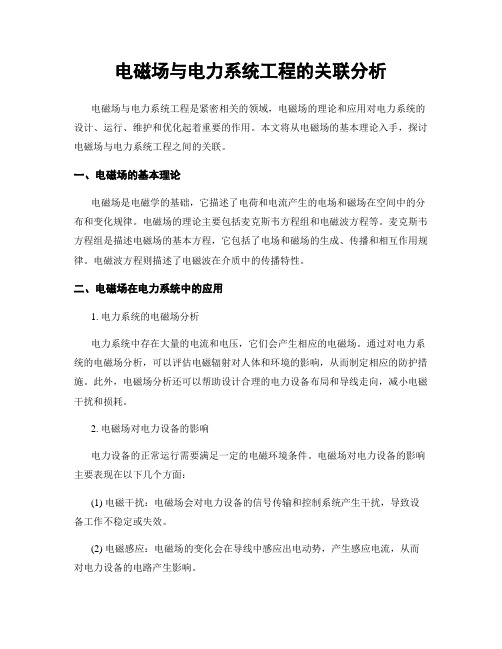 电磁场与电力系统工程的关联分析

电磁场与电力系统工程是紧密相关的领域，电磁场的理论和应用对电力系统的设计、运行、维护和优化起着重要的作用。本文将从电磁场的基本理论入手，探讨电磁场与电力系统工程之间的关联。

一、电磁场的基本理论

电磁场是电磁学的基础，它描述了电荷和电流产生的电场和磁场在空间中的分布和变化规律。电磁场的理论主要包括麦克斯韦方程组和电磁波方程等。麦克斯韦方程组是描述电磁场的基本方程，它包括了电场和磁场的生成、传播和相互作用规律。电磁波方程则描述了电磁波在介质中的传播特性。

二、电磁场在电力系统中的应用

1. 电力系统的电磁场分析

电力系统中存在大量的电流和电压，它们会产生相应的电磁场。通过对电力系统的电磁场分析，可以评估电磁辐射对人体和环境的影响，从而制定相应的防护措施。此外，电磁场分析还可以帮助设计合理的电力设备布局和导线走向，减小电磁干扰和损耗。

2. 电磁场对电力设备的影响

电力设备的正常运行需要满足一定的电磁环境条件。电磁场对电力设备的影响主要表现在以下几个方面：

(1) 电磁干扰：电磁场会对电力设备的信号传输和控制系统产生干扰，导致设备工作不稳定或失效。

(2) 电磁感应：电磁场的变化会在导线中感应出电动势，产生感应电流，从而对电力设备的电路产生影响。